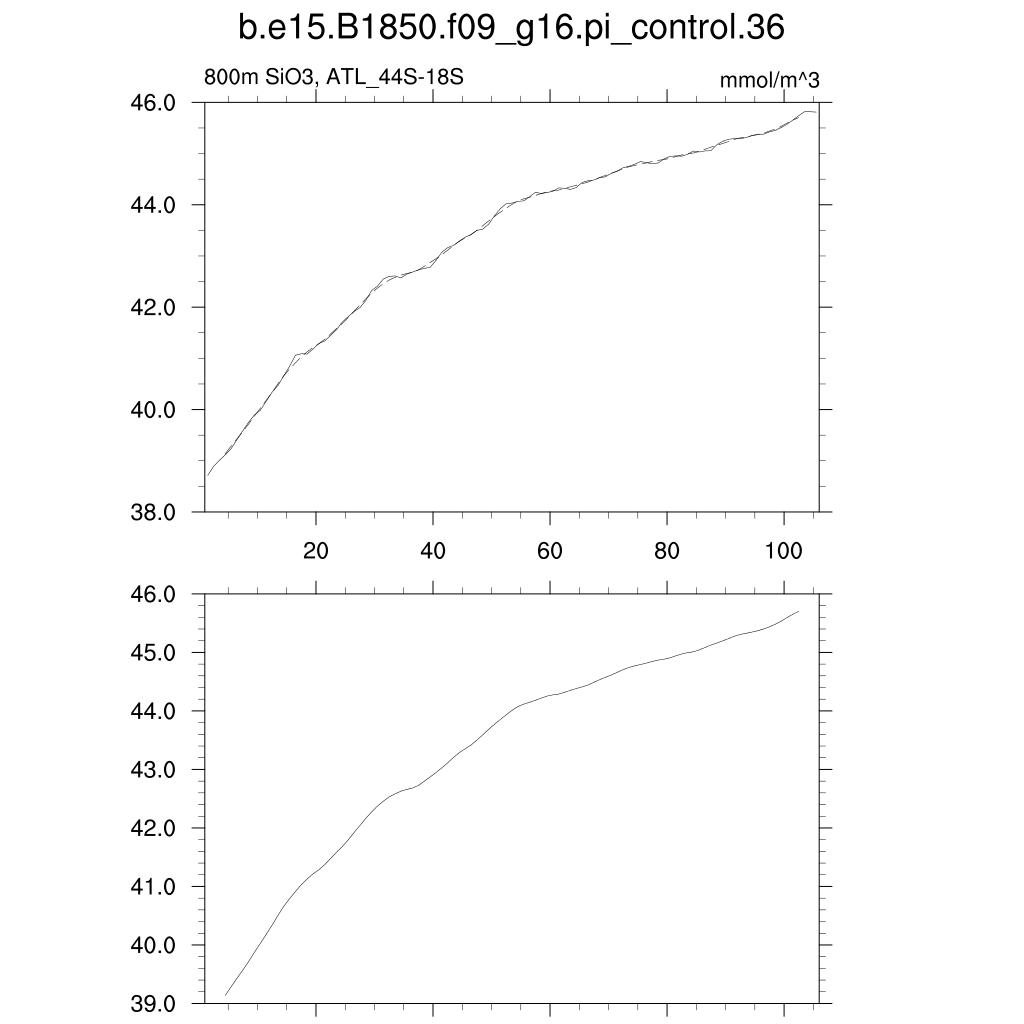 b.e15.B1850.f09_g16.pi_control.36

800m SiO3, ATL_44S-18S

mmol/m^3

46.0
44.0
42.0
40.0
38.0

20
40
60
80
100

46.0
45.0
44.0
43.0
42.0
41.0
40.0
39.0